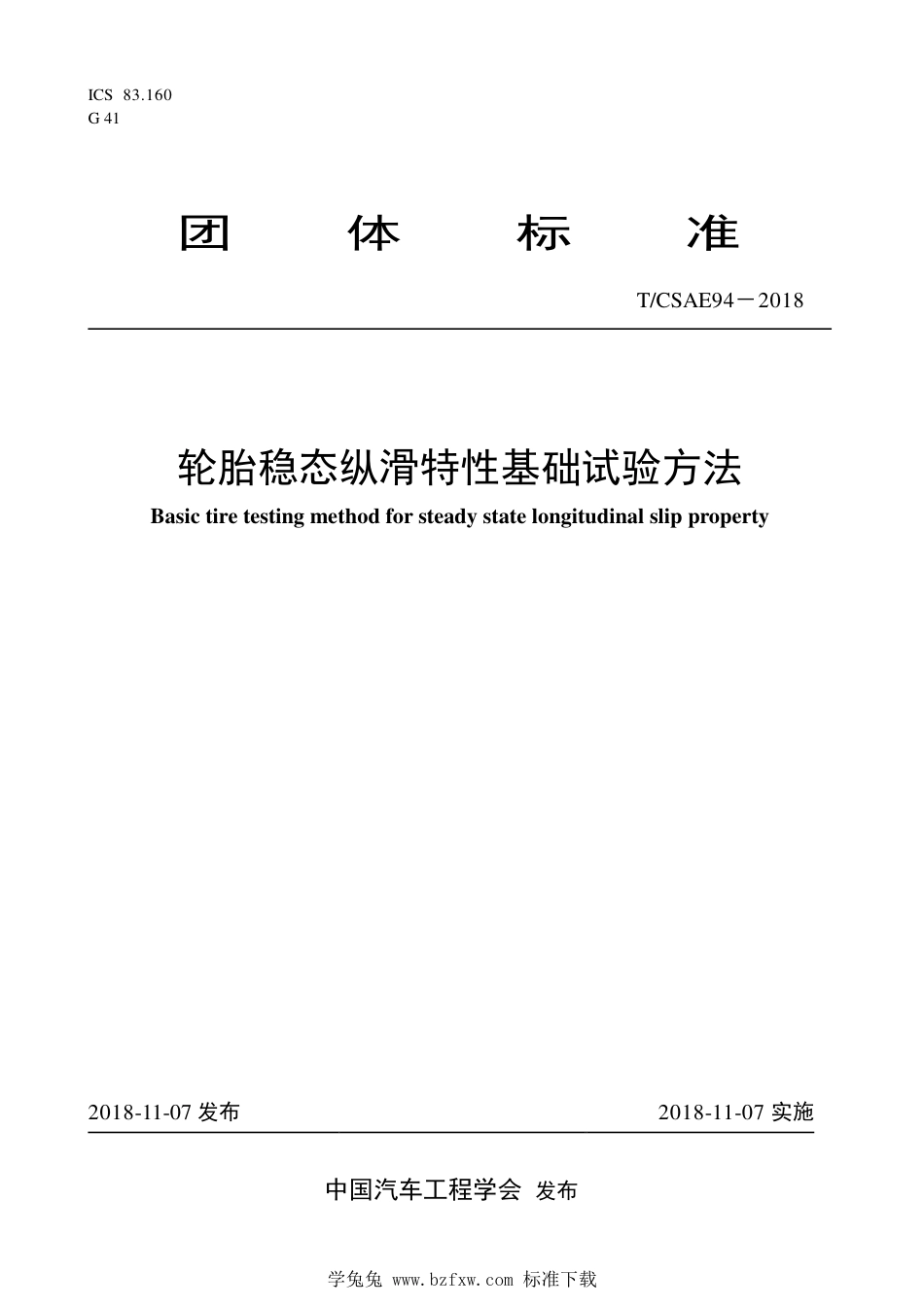 ICS 83.160
G 41

团 体 标 准

T/CSAE94－2018

轮胎稳态纵滑特性基础试验方法

Basic tire testing method for steady state longitudinal slip property

2018-11-07 发布

2018-11-07 实施

中国汽车工程学会 发布

学兔兔 www.bzfxw.com 标准下载